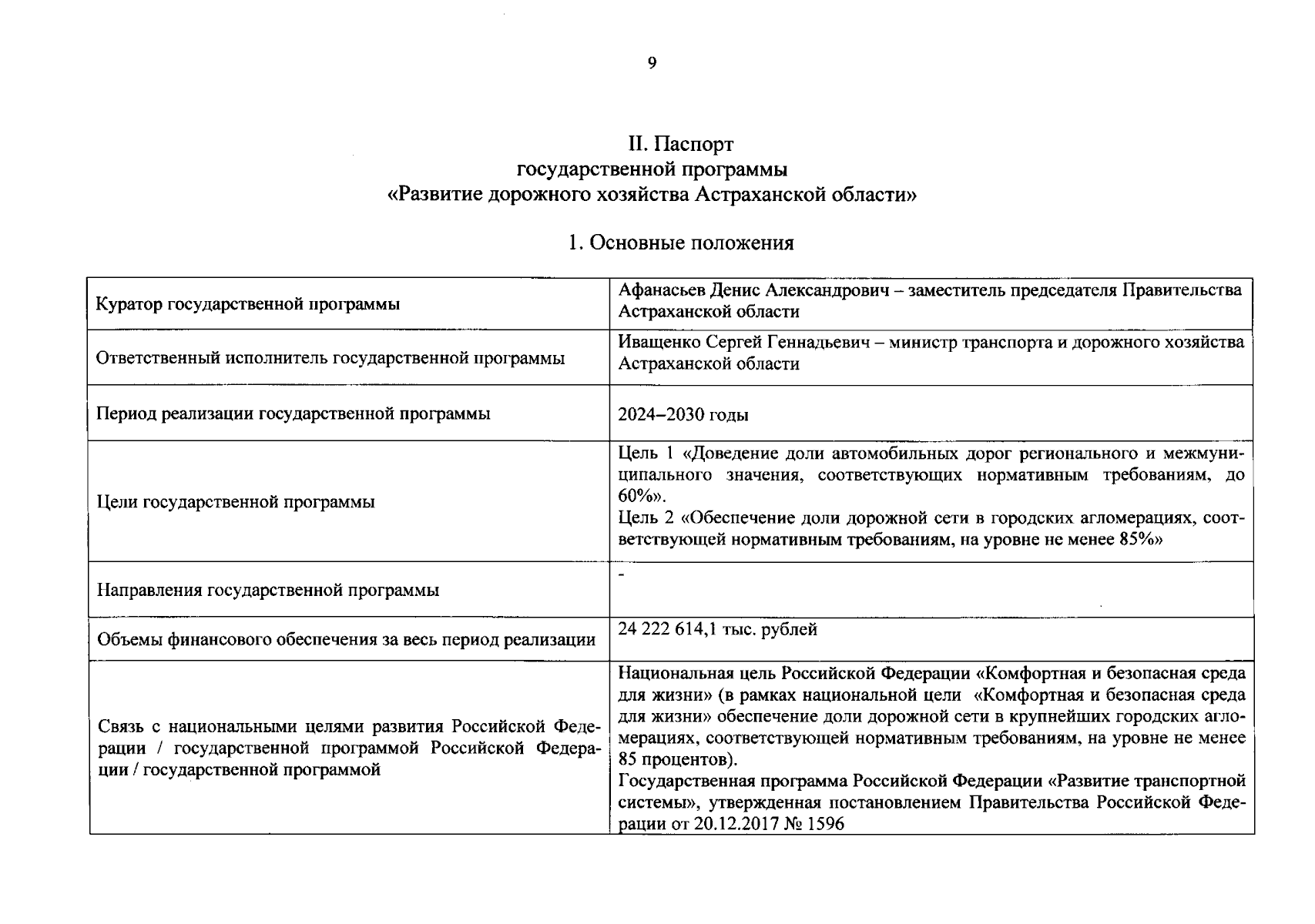 9

II. Паспорт
государственной программы
«Развитие дорожного хозяйства Астраханской области»

1. Основные положения

| Куратор государственной программы | Афанасьев Денис Александрович – заместитель председателя Правительства Астраханской области |
|---|---|
| Ответственный исполнитель государственной программы | Иващенко Сергей Геннадьевич – министр транспорта и дорожного хозяйства Астраханской области |
| Период реализации государственной программы | 2024–2030 годы |
| Цели государственной программы | Цель 1 «Доведение доли автомобильных дорог регионального и межмуниципального значения, соответствующих нормативным требованиям, до 60%». Цель 2 «Обеспечение доли дорожной сети в городских агломерациях, соответствующей нормативным требованиям, на уровне не менее 85%» |
| Направления государственной программы | - |
| Объемы финансового обеспечения за весь период реализации | 24 222 614,1 тыс. рублей |
| Связь с национальными целями развития Российской Федерации / государственной программой Российской Федерации / государственной программой | Национальная цель Российской Федерации «Комфортная и безопасная среда для жизни» (в рамках национальной цели «Комфортная и безопасная среда для жизни» обеспечение доли дорожной сети в крупнейших городских агломерациях, соответствующей нормативным требованиям, на уровне не менее 85 процентов). Государственная программа Российской Федерации «Развитие транспортной системы», утвержденная постановлением Правительства Российской Федерации от 20.12.2017 № 1596 |